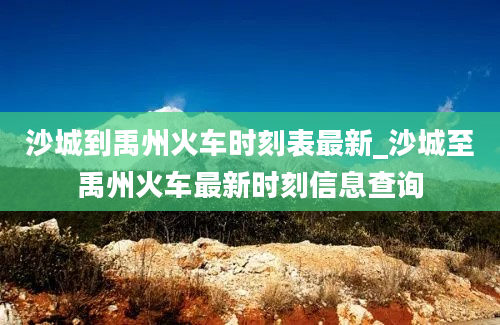 沙城到禹州火车时刻表最新_沙城至禹州火车最新时刻信息查询